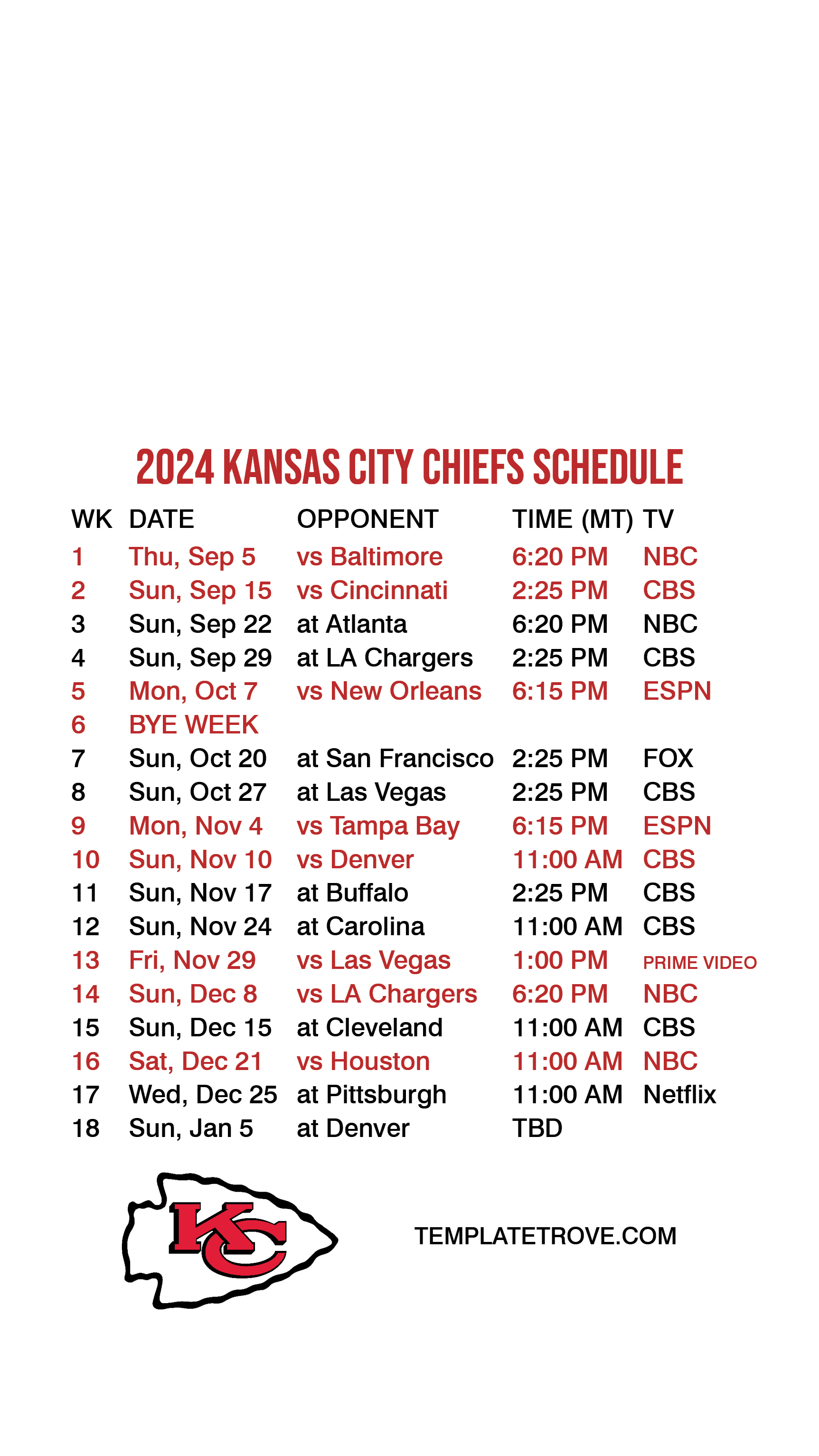 2024 KANSAS CITY CHIEFS SCHEDULE

| WK | DATE | OPPONENT | TIME (MT) | TV |
|---|---|---|---|---|
| 1 | Thu, Sep 5 | vs Baltimore | 6:20 PM | NBC |
| 2 | Sun, Sep 15 | vs Cincinnati | 2:25 PM | CBS |
| 3 | Sun, Sep 22 | at Atlanta | 6:20 PM | NBC |
| 4 | Sun, Sep 29 | at LA Chargers | 2:25 PM | CBS |
| 5 | Mon, Oct 7 | vs New Orleans | 6:15 PM | ESPN |
| 6 | BYE WEEK | | | |
| 7 | Sun, Oct 20 | at San Francisco | 2:25 PM | FOX |
| 8 | Sun, Oct 27 | at Las Vegas | 2:25 PM | CBS |
| 9 | Mon, Nov 4 | vs Tampa Bay | 6:15 PM | ESPN |
| 10 | Sun, Nov 10 | vs Denver | 11:00 AM | CBS |
| 11 | Sun, Nov 17 | at Buffalo | 2:25 PM | CBS |
| 12 | Sun, Nov 24 | at Carolina | 11:00 AM | CBS |
| 13 | Fri, Nov 29 | vs Las Vegas | 1:00 PM | PRIME VIDEO |
| 14 | Sun, Dec 8 | vs LA Chargers | 6:20 PM | NBC |
| 15 | Sun, Dec 15 | at Cleveland | 11:00 AM | CBS |
| 16 | Sat, Dec 21 | vs Houston | 11:00 AM | NBC |
| 17 | Wed, Dec 25 | at Pittsburgh | 11:00 AM | Netflix |
| 18 | Sun, Jan 5 | at Denver | TBD | |

KC

TEMPLATETROVE.COM